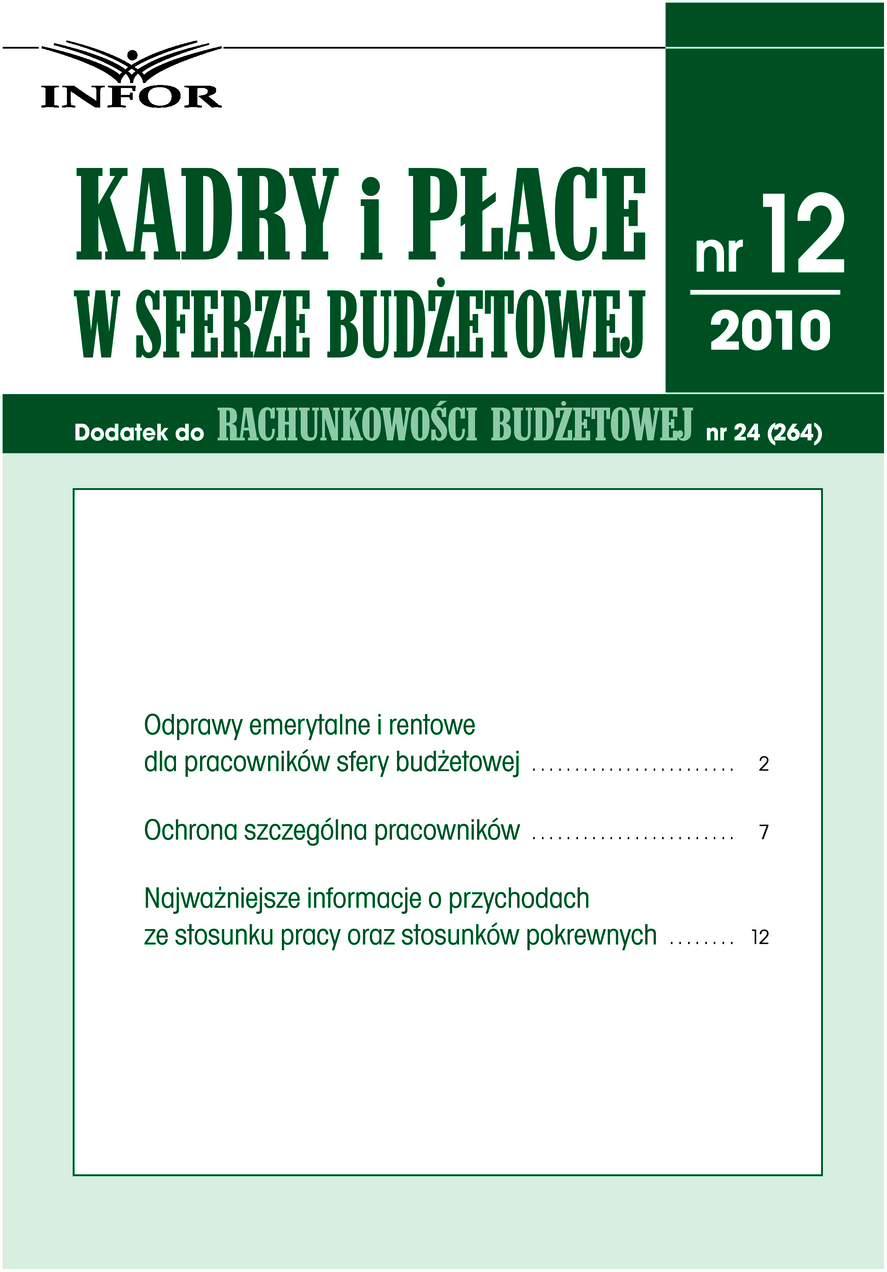 INFOR

KADRY i PŁACE W SFERZE BUDŻETOWEJ

nr 12
2010

Dodatek do RACHUNKOWOŚCI BUDŻETOWEJ nr 24 (264)

Odprawy emerytalne i rentowe dla pracowników sfery budżetowej ........................ 2

Ochrona szczególna pracowników ........................ 7

Najważniejsze informacje o przychodach ze stosunku pracy oraz stosunków pokrewnych ........ 12